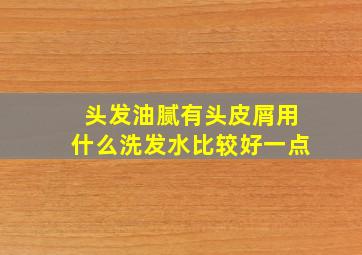 头发油腻有头皮屑用什么洗发水比较好一点